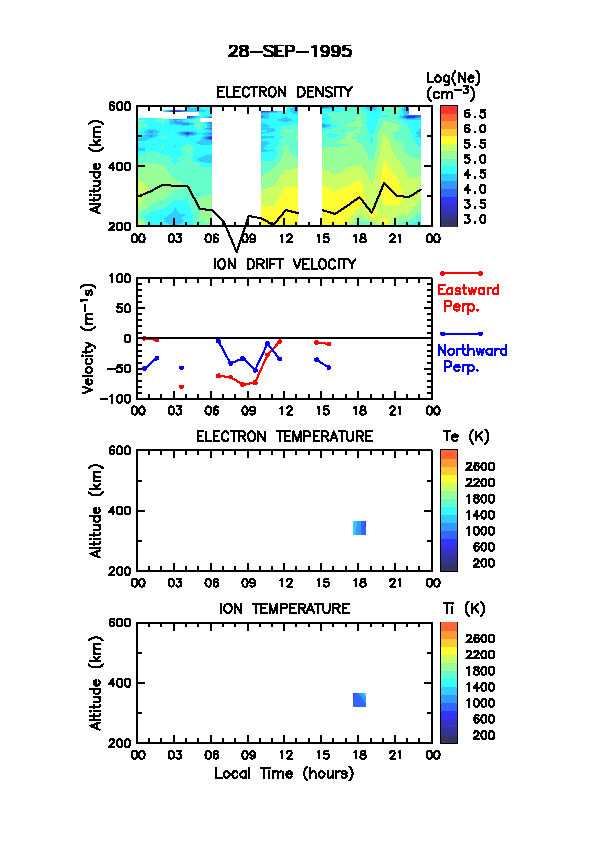 28-SEP-1995

ELECTRON DENSITY

Log(Ne) ($cm^{-3}$)

6.5
6.0
5.5
5.0
4.5
4.0
3.5
3.0

Altitude (km)

600
400
200

00 03 06 09 12 15 18 21 00

ION DRIFT VELOCITY

Velocity ($m^{-1}s$)

100
50
0
-50
-100

Eastward Perp.

Northward Perp.

00 03 06 09 12 15 18 21 00

ELECTRON TEMPERATURE

Te (K)

2600
2200
1800
1400
1000
600
200

Altitude (km)

600
400
200

00 03 06 09 12 15 18 21 00

ION TEMPERATURE

Ti (K)

2600
2200
1800
1400
1000
600
200

Altitude (km)

600
400
200

00 03 06 09 12 15 18 21 00

Local Time (hours)